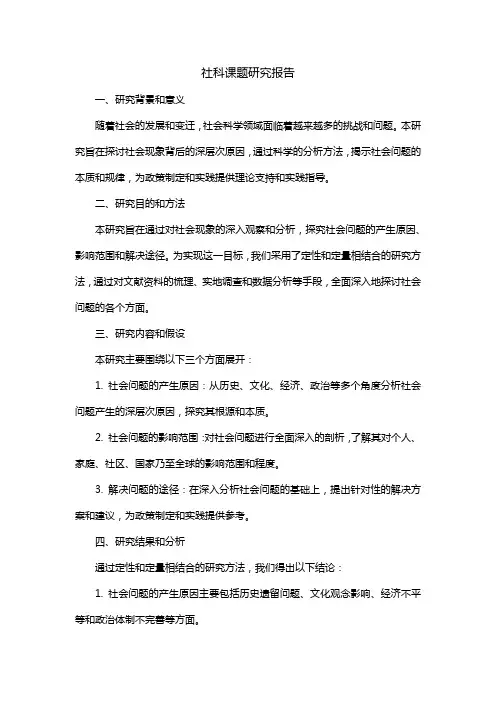 社科课题研究报告

一、研究背景和意义

随着社会的发展和变迁，社会科学领域面临着越来越多的挑战和问题。本研究旨在探讨社会现象背后的深层次原因，通过科学的分析方法，揭示社会问题的本质和规律，为政策制定和实践提供理论支持和实践指导。

二、研究目的和方法

本研究旨在通过对社会现象的深入观察和分析，探究社会问题的产生原因、影响范围和解决途径。为实现这一目标，我们采用了定性和定量相结合的研究方法，通过对文献资料的梳理、实地调查和数据分析等手段，全面深入地探讨社会问题的各个方面。

三、研究内容和假设

本研究主要围绕以下三个方面展开：

1. 社会问题的产生原因：从历史、文化、经济、政治等多个角度分析社会问题产生的深层次原因，探究其根源和本质。

2. 社会问题的影响范围：对社会问题进行全面深入的剖析，了解其对个人、家庭、社区、国家乃至全球的影响范围和程度。

3. 解决问题的途径：在深入分析社会问题的基础上，提出针对性的解决方案和建议，为政策制定和实践提供参考。

四、研究结果和分析

通过定性和定量相结合的研究方法，我们得出以下结论：

1. 社会问题的产生原因主要包括历史遗留问题、文化观念影响、经济不平等和政治体制不完善等方面。